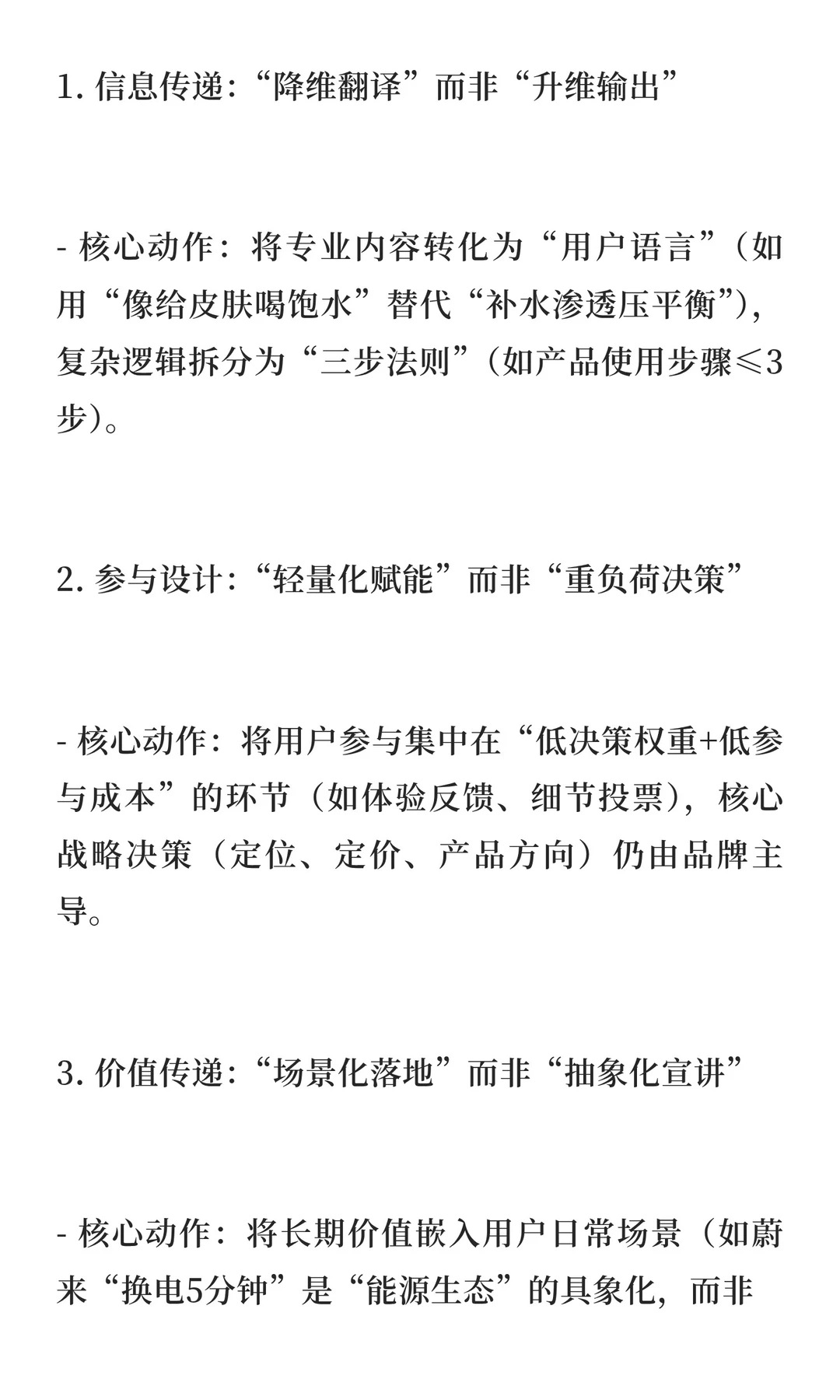 1. 信息传递:“降维翻译”而非“升维输出”

- 核心动作：将专业内容转化为“用户语言”（如用“像给皮肤喝饱水”替代“补水渗透压平衡”），复杂逻辑拆分为“三步法则”（如产品使用步骤≤3步）。

2. 参与设计:“轻量化赋能”而非“重负荷决策”

- 核心动作：将用户参与集中在“低决策权重+低参与成本”的环节（如体验反馈、细节投票），核心战略决策（定位、定价、产品方向）仍由品牌主导。

3. 价值传递:“场景化落地”而非“抽象化宣讲”

- 核心动作：将长期价值嵌入用户日常场景（如蔚来“换电5分钟”是“能源生态”的具象化，而非